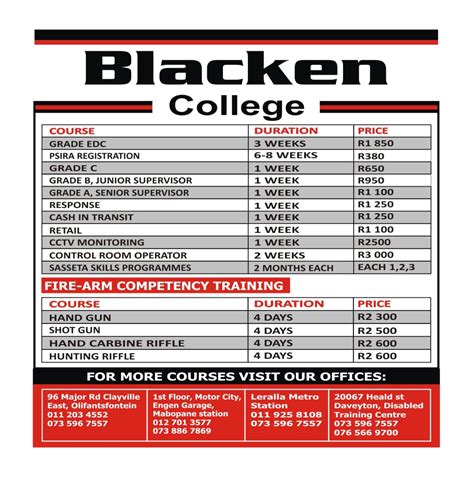 Blacken

College

| COURSE | DURATION | PRICE |
|---|---|---|
| GRADE EDC | 3 WEEKS | R1 850 |
| PSIRA REGISTRATION | 6-8 WEEKS | R380 |
| GRADE C | 1 WEEK | R650 |
| GRADE B, JUNIOR SUPERVISOR | 1 WEEK | R950 |
| GRADE A, SENIOR SUPERVISOR | 1 WEEK | R1 100 |
| RESPONSE | 1 WEEK | R1 250 |
| CASH IN TRANSIT | 1 WEEK | R1 250 |
| RETAIL | 1 WEEK | R1 100 |
| CCTV MONITORING | 1 WEEK | R2500 |
| CONTROL ROOM OPERATOR | 2 WEEKS | R3 000 |
| SASSETA SKILLS PROGRAMMES | 2 MONTHS EACH | EACH 1,2,3 |

FIRE-ARM COMPETENCY TRAINING

| COURSE | DURATION | PRICE |
|---|---|---|
| HAND GUN | 4 DAYS | R2 300 |
| SHOT GUN | 4 DAYS | R2 500 |
| HAND CARBINE RIFFLE | 4 DAYS | R2 600 |
| HUNTING RIFFLE | 4 DAYS | R2 600 |

FOR MORE COURSES VISIT OUR OFFICES:

96 Major Rd Clayville East, Olifantsfontein
011 203 4552
073 596 7557

1st Floor, Motor City, Engen Garage, Mabopane station
012 701 3577
073 886 7869

Leralla Metro Station
011 925 8108
073 596 7557

20067 Heald st Daveyton, Disabled Training Centre
073 596 7557
076 566 9700